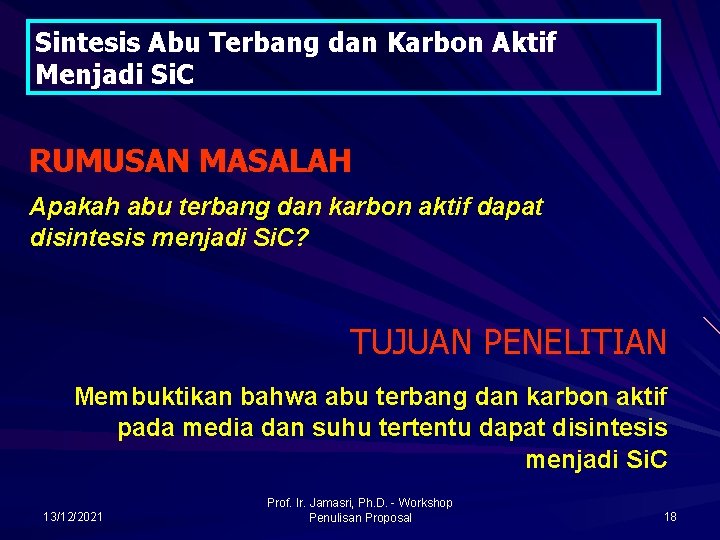 Sintesis Abu Terbang dan Karbon Aktif Menjadi SiC

RUMUSAN MASALAH

Apakah abu terbang dan karbon aktif dapat disintesis menjadi SiC?

TUJUAN PENELITIAN

Membuktikan bahwa abu terbang dan karbon aktif pada media dan suhu tertentu dapat disintesis menjadi SiC

13/12/2021

Prof. Ir. Jamasri, Ph.D. - Workshop Penulisan Proposal

18